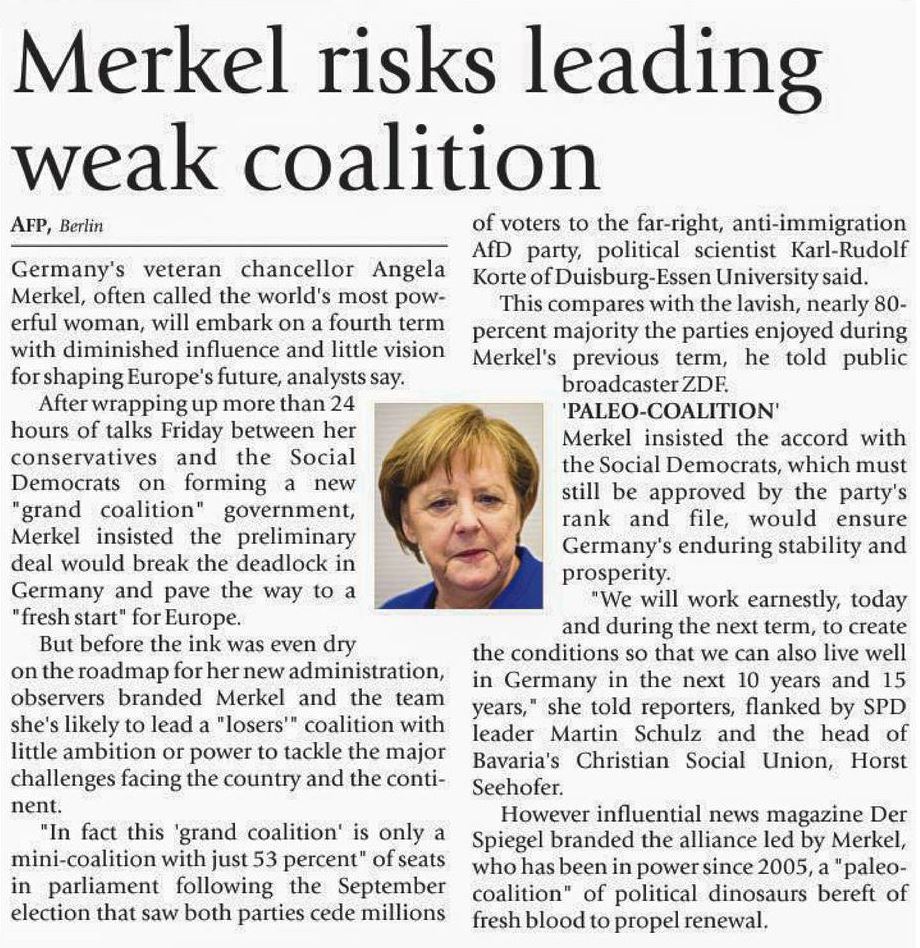 Merkel risks leading weak coalition

AFP, Berlin

Germany's veteran chancellor Angela Merkel, often called the world's most powerful woman, will embark on a fourth term with diminished influence and little vision for shaping Europe's future, analysts say.

After wrapping up more than 24 hours of talks Friday between her conservatives and the Social Democrats on forming a new "grand coalition" government, Merkel insisted the preliminary deal would break the deadlock in Germany and pave the way to a "fresh start" for Europe.

But before the ink was even dry on the roadmap for her new administration, observers branded Merkel and the team she's likely to lead a "losers'" coalition with little ambition or power to tackle the major challenges facing the country and the continent.

"In fact this 'grand coalition' is only a mini-coalition with just 53 percent" of seats in parliament following the September election that saw both parties cede millions of voters to the far-right, anti-immigration AfD party, political scientist Karl-Rudolf Korte of Duisburg-Essen University said.

This compares with the lavish, nearly 80-percent majority the parties enjoyed during Merkel's previous term, he told public broadcaster ZDF.

'PALEO-COALITION'

Merkel insisted the accord with the Social Democrats, which must still be approved by the party's rank and file, would ensure Germany's enduring stability and prosperity.

"We will work earnestly, today and during the next term, to create the conditions so that we can also live well in Germany in the next 10 years and 15 years," she told reporters, flanked by SPD leader Martin Schulz and the head of Bavaria's Christian Social Union, Horst Seehofer.

However influential news magazine Der Spiegel branded the alliance led by Merkel, who has been in power since 2005, a "paleo-coalition" of political dinosaurs bereft of fresh blood to propel renewal.